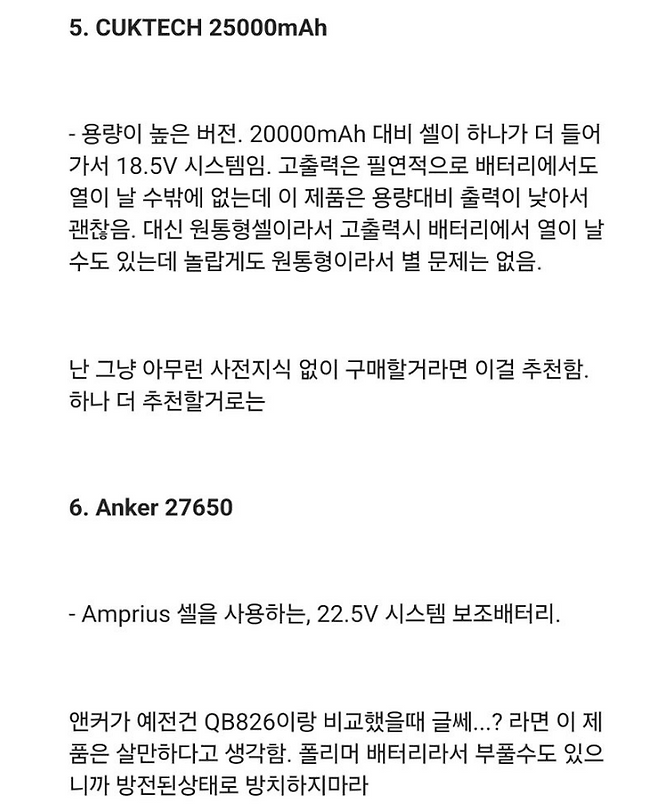 5. CUKTECH 25000mAh

- 용량이 높은 버전. 20000mAh 대비 셀이 하나가 더 들어가서 18.5V 시스템임. 고출력은 필연적으로 배터리에서도 열이 날 수밖에 없는데 이 제품은 용량대비 출력이 낮아서 괜찮음. 대신 원통형셀이라서 고출력시 배터리에서 열이 날 수도 있는데 놀랍게도 원통형이라서 별 문제는 없음.

난 그냥 아무런 사전지식 없이 구매할거라면 이걸 추천함. 하나 더 추천할거로는

6. Anker 27650

- Amprius 셀을 사용하는, 22.5V 시스템 보조배터리.

앤커가 예전건 QB826이랑 비교했을때 글쎄...? 라면 이 제품은 살만하다고 생각함. 폴리머 배터리라서 부풀수도 있으니까 방전된상태로 방치하지마라